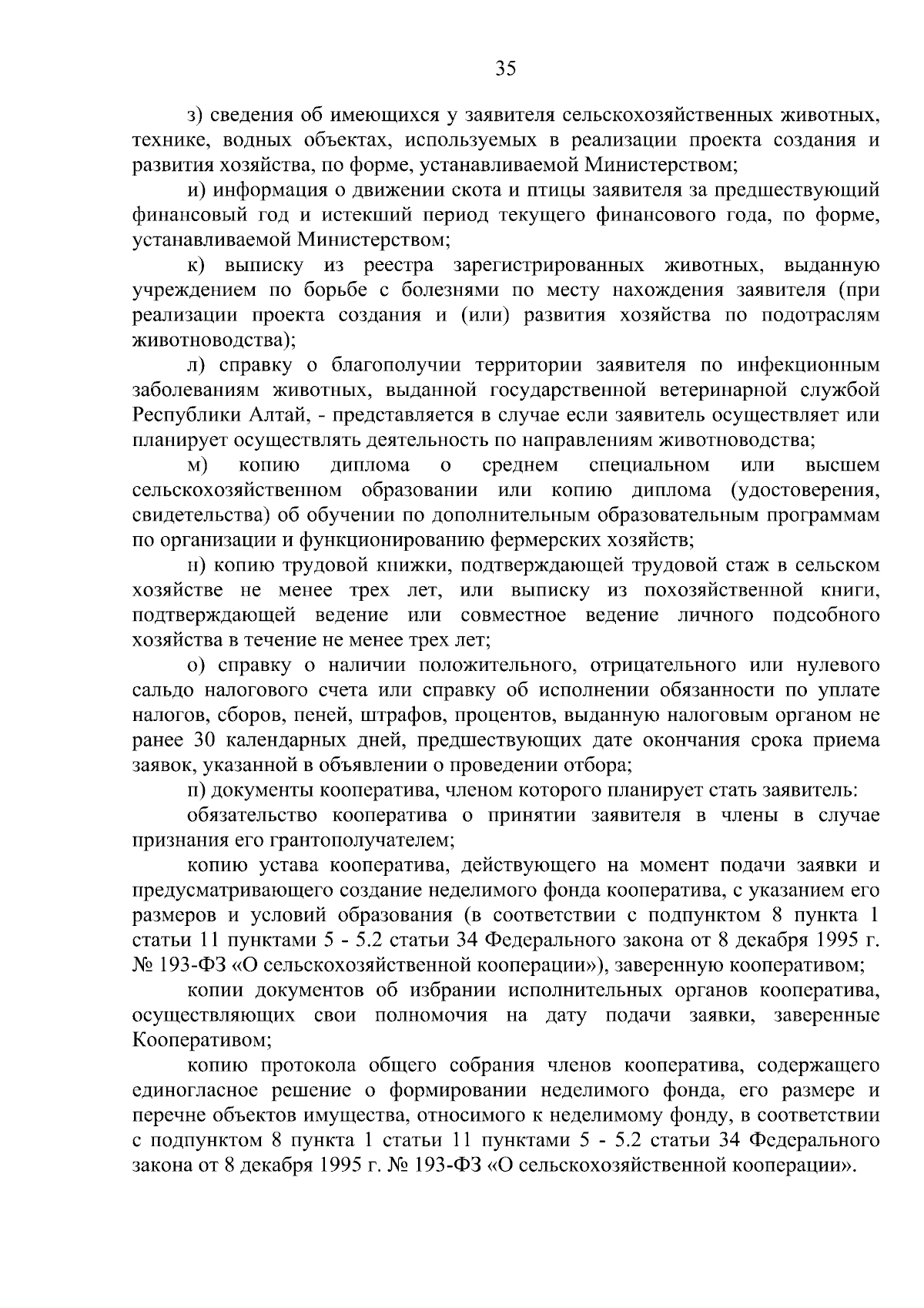 35

з) сведения об имеющихся у заявителя сельскохозяйственных животных, технике, водных объектах, используемых в реализации проекта создания и развития хозяйства, по форме, устанавливаемой Министерством;

и) информация о движении скота и птицы заявителя за предшествующий финансовый год и истекший период текущего финансового года, по форме, устанавливаемой Министерством;

к) выписку из реестра зарегистрированных животных, выданную учреждением по борьбе с болезнями по месту нахождения заявителя (при реализации проекта создания и (или) развития хозяйства по подотраслям животноводства);

л) справку о благополучии территории заявителя по инфекционным заболеваниям животных, выданной государственной ветеринарной службой Республики Алтай, - представляется в случае если заявитель осуществляет или планирует осуществлять деятельность по направлениям животноводства;

м) копию диплома о среднем специальном или высшем сельскохозяйственном образовании или копию диплома (удостоверения, свидетельства) об обучении по дополнительным образовательным программам по организации и функционированию фермерских хозяйств;

н) копию трудовой книжки, подтверждающей трудовой стаж в сельском хозяйстве не менее трех лет, или выписку из похозяйственной книги, подтверждающей ведение или совместное ведение личного подсобного хозяйства в течение не менее трех лет;

о) справку о наличии положительного, отрицательного или нулевого сальдо налогового счета или справку об исполнении обязанности по уплате налогов, сборов, пеней, штрафов, процентов, выданную налоговым органом не ранее 30 календарных дней, предшествующих дате окончания срока приема заявок, указанной в объявлении о проведении отбора;

п) документы кооператива, членом которого планирует стать заявитель:

обязательство кооператива о принятии заявителя в члены в случае признания его грантополучателем;

копию устава кооператива, действующего на момент подачи заявки и предусматривающего создание неделимого фонда кооператива, с указанием его размеров и условий образования (в соответствии с подпунктом 8 пункта 1 статьи 11 пунктами 5 - 5.2 статьи 34 Федерального закона от 8 декабря 1995 г. № 193-ФЗ «О сельскохозяйственной кооперации»), заверенную кооперативом;

копии документов об избрании исполнительных органов кооператива, осуществляющих свои полномочия на дату подачи заявки, заверенные Кооперативом;

копию протокола общего собрания членов кооператива, содержащего единогласное решение о формировании неделимого фонда, его размере и перечне объектов имущества, относимого к неделимому фонду, в соответствии с подпунктом 8 пункта 1 статьи 11 пунктами 5 - 5.2 статьи 34 Федерального закона от 8 декабря 1995 г. № 193-ФЗ «О сельскохозяйственной кооперации».